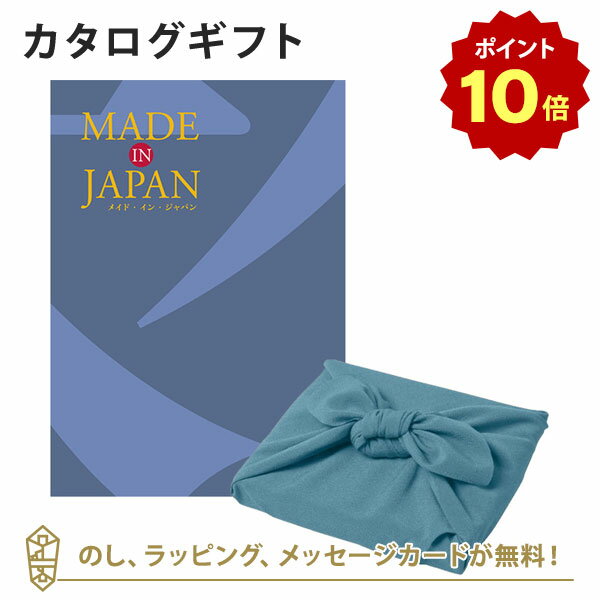 カタログギフト

ポイント
10倍

MADE
IN
JAPAN
メイド・イン・ジャパン

のし、ラッピング、メッセージカードが無料！